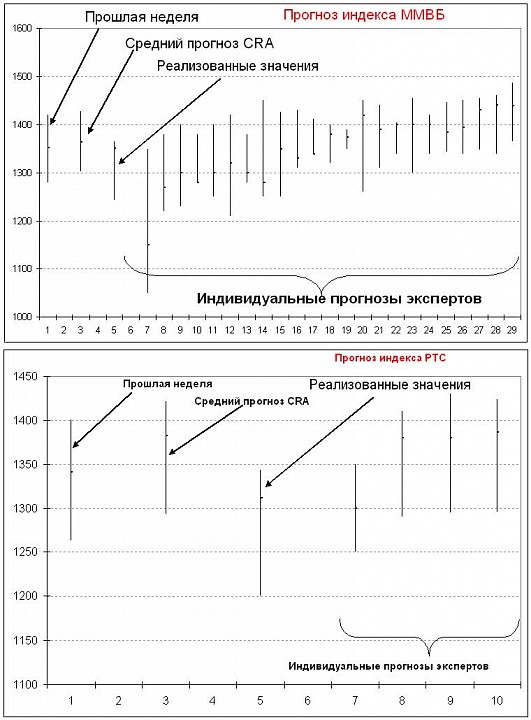 Прогноз индекса ММВБ

Прошлая неделя

Средний прогноз CRA

Реализованные значения

Индивидуальные прогнозы экспертов

1600
1500
1400
1300
1200
1100
1000

1 2 3 4 5 6 7 8 9 10 11 12 13 14 15 16 17 18 19 20 21 22 23 24 25 26 27 28 29

Прогноз индекса РТС

Прошлая неделя

Средний прогноз CRA

Реализованные значения

Индивидуальные прогнозы экспертов

1450
1400
1350
1300
1250
1200
1150
1100

1 2 3 4 5 6 7 8 9 10